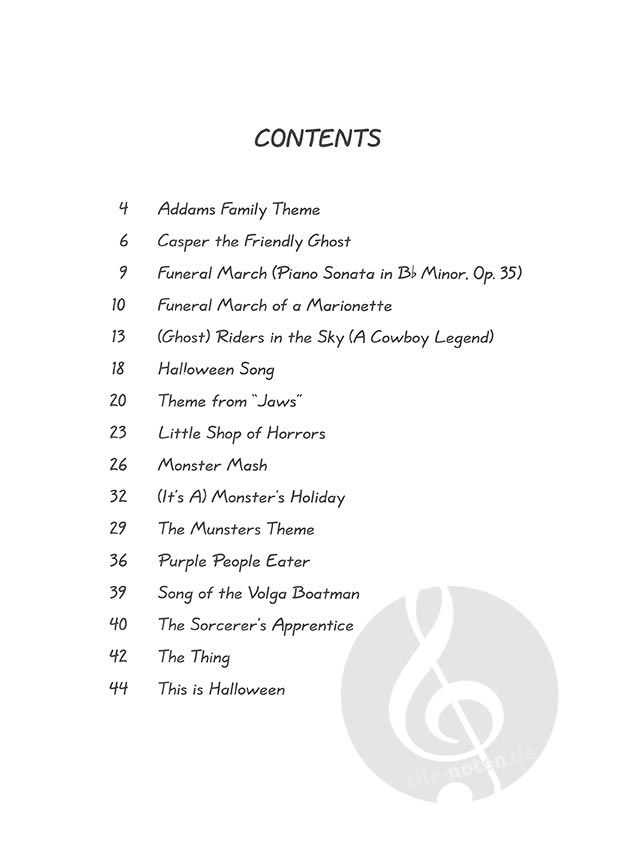 CONTENTS

4 Addams Family Theme

6 Casper the Friendly Ghost

9 Funeral March (Piano Sonata in B♭ Minor, Op. 35)

10 Funeral March of a Marionette

13 (Ghost) Riders in the Sky (A Cowboy Legend)

18 Halloween Song

20 Theme from "Jaws"

23 Little Shop of Horrors

26 Monster Mash

32 (It's A) Monster's Holiday

29 The Munsters Theme

36 Purple People Eater

39 Song of the Volga Boatman

40 The Sorcerer's Apprentice

42 The Thing

44 This is Halloween

alle-noten.de